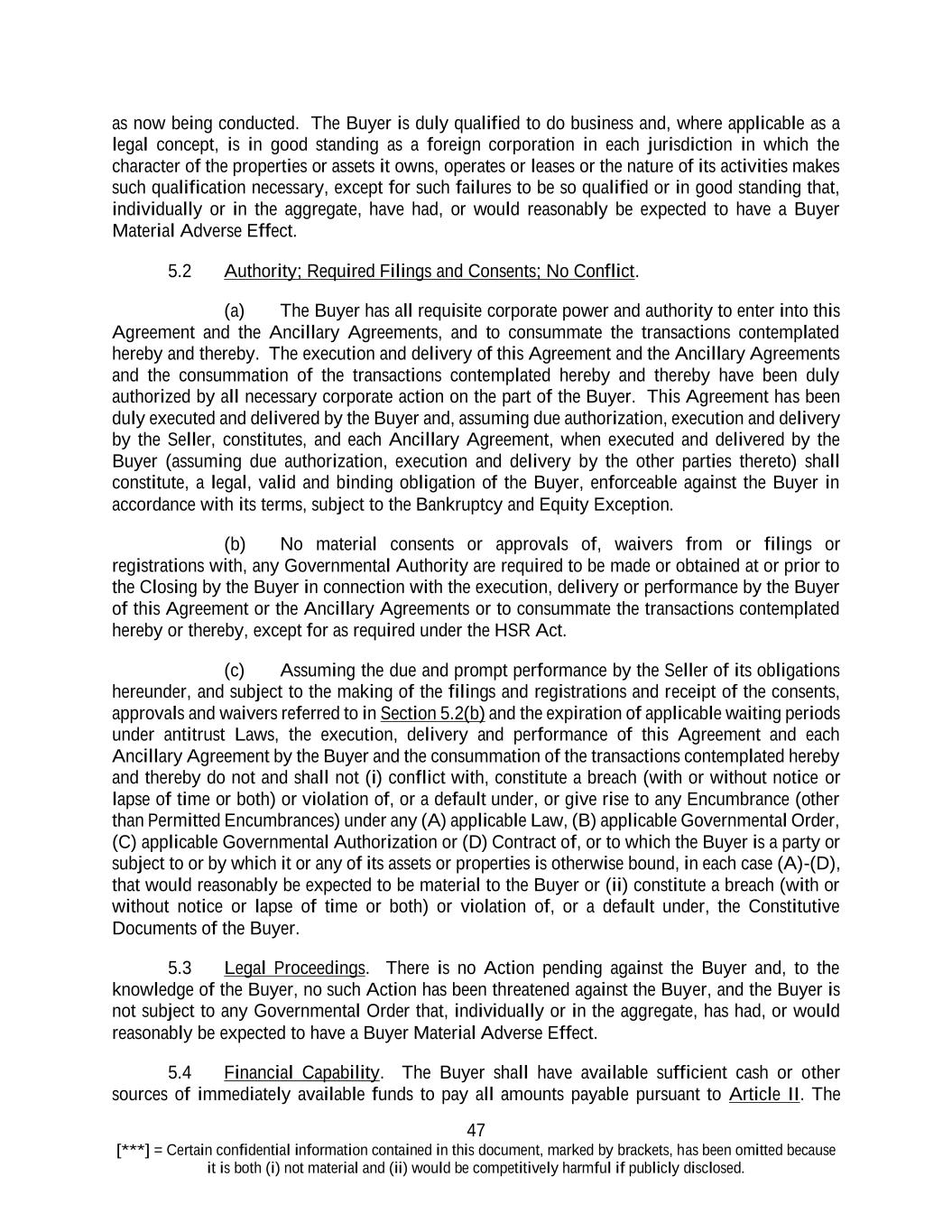 as now being conducted. The Buyer is duly qualified to do business and, where applicable as a legal concept, is in good standing as a foreign corporation in each jurisdiction in which the character of the properties or assets it owns, operates or leases or the nature of its activities makes such qualification necessary, except for such failures to be so qualified or in good standing that, individually or in the aggregate, have had, or would reasonably be expected to have a Buyer Material Adverse Effect.

5.2 Authority; Required Filings and Consents; No Conflict.

(a) The Buyer has all requisite corporate power and authority to enter into this Agreement and the Ancillary Agreements, and to consummate the transactions contemplated hereby and thereby. The execution and delivery of this Agreement and the Ancillary Agreements and the consummation of the transactions contemplated hereby and thereby have been duly authorized by all necessary corporate action on the part of the Buyer. This Agreement has been duly executed and delivered by the Buyer and, assuming due authorization, execution and delivery by the Seller, constitutes, and each Ancillary Agreement, when executed and delivered by the Buyer (assuming due authorization, execution and delivery by the other parties thereto) shall constitute, a legal, valid and binding obligation of the Buyer, enforceable against the Buyer in accordance with its terms, subject to the Bankruptcy and Equity Exception.

(b) No material consents or approvals of, waivers from or filings or registrations with, any Governmental Authority are required to be made or obtained at or prior to the Closing by the Buyer in connection with the execution, delivery or performance by the Buyer of this Agreement or the Ancillary Agreements or to consummate the transactions contemplated hereby or thereby, except for as required under the HSR Act.

(c) Assuming the due and prompt performance by the Seller of its obligations hereunder, and subject to the making of the filings and registrations and receipt of the consents, approvals and waivers referred to in Section 5.2(b) and the expiration of applicable waiting periods under antitrust Laws, the execution, delivery and performance of this Agreement and each Ancillary Agreement by the Buyer and the consummation of the transactions contemplated hereby and thereby do not and shall not (i) conflict with, constitute a breach (with or without notice or lapse of time or both) or violation of, or a default under, or give rise to any Encumbrance (other than Permitted Encumbrances) under any (A) applicable Law, (B) applicable Governmental Order, (C) applicable Governmental Authorization or (D) Contract of, or to which the Buyer is a party or subject to or by which it or any of its assets or properties is otherwise bound, in each case (A)-(D), that would reasonably be expected to be material to the Buyer or (ii) constitute a breach (with or without notice or lapse of time or both) or violation of, or a default under, the Constitutive Documents of the Buyer.

5.3 Legal Proceedings. There is no Action pending against the Buyer and, to the knowledge of the Buyer, no such Action has been threatened against the Buyer, and the Buyer is not subject to any Governmental Order that, individually or in the aggregate, has had, or would reasonably be expected to have a Buyer Material Adverse Effect.

5.4 Financial Capability. The Buyer shall have available sufficient cash or other sources of immediately available funds to pay all amounts payable pursuant to Article II. The

47

[***] = Certain confidential information contained in this document, marked by brackets, has been omitted because it is both (i) not material and (ii) would be competitively harmful if publicly disclosed.